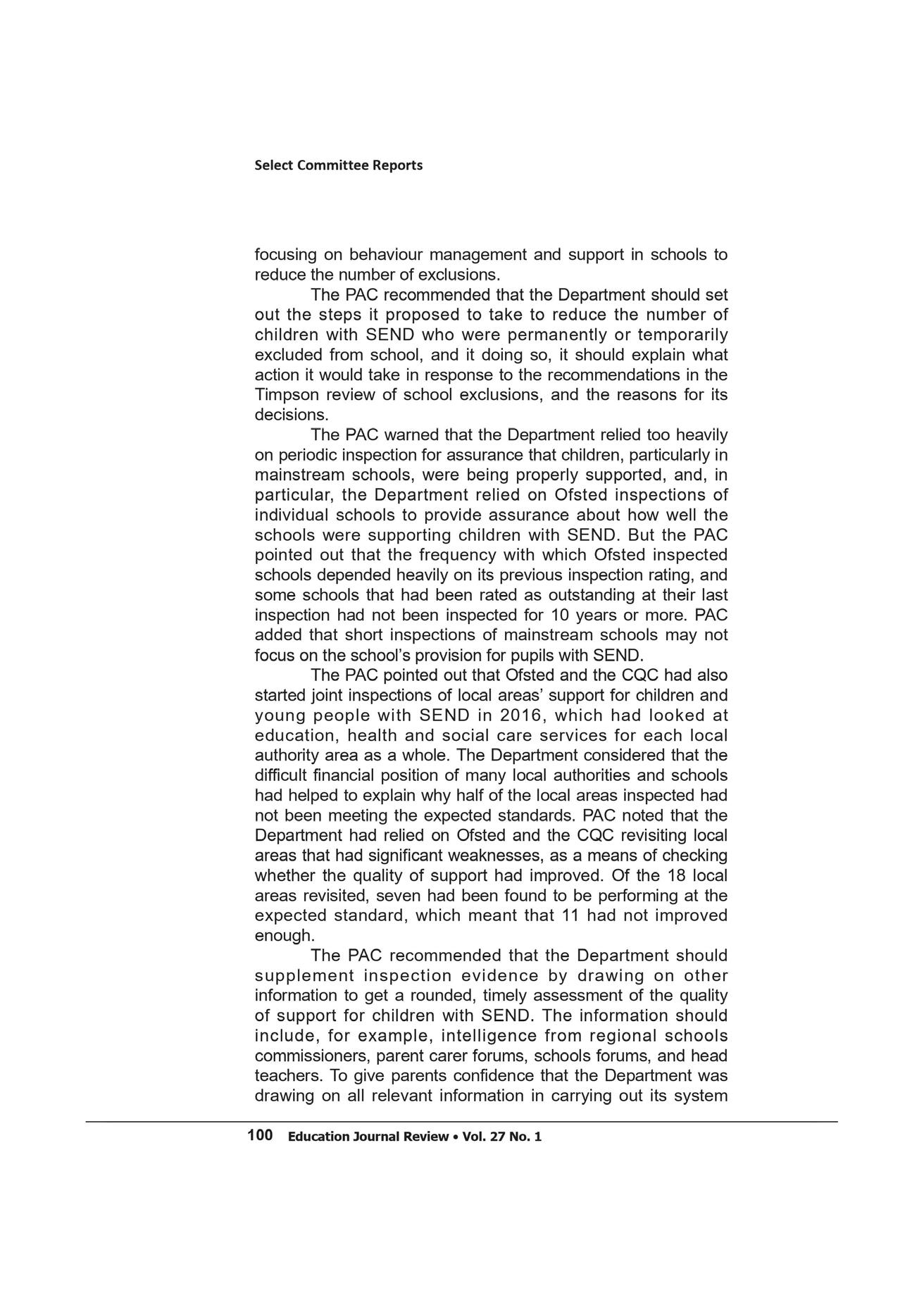 Select Committee Reports

focusing on behaviour management and support in schools to reduce the number of exclusions.

The PAC recommended that the Department should set out the steps it proposed to take to reduce the number of children with SEND who were permanently or temporarily excluded from school, and it doing so, it should explain what action it would take in response to the recommendations in the Timpson review of school exclusions, and the reasons for its decisions.

The PAC warned that the Department relied too heavily on periodic inspection for assurance that children, particularly in mainstream schools, were being properly supported, and, in particular, the Department relied on Ofsted inspections of individual schools to provide assurance about how well the schools were supporting children with SEND. But the PAC pointed out that the frequency with which Ofsted inspected schools depended heavily on its previous inspection rating, and some schools that had been rated as outstanding at their last inspection had not been inspected for 10 years or more. PAC added that short inspections of mainstream schools may not focus on the school's provision for pupils with SEND.

The PAC pointed out that Ofsted and the CQC had also started joint inspections of local areas' support for children and young people with SEND in 2016, which had looked at education, health and social care services for each local authority area as a whole. The Department considered that the difficult financial position of many local authorities and schools had helped to explain why half of the local areas inspected had not been meeting the expected standards. PAC noted that the Department had relied on Ofsted and the CQC revisiting local areas that had significant weaknesses, as a means of checking whether the quality of support had improved. Of the 18 local areas revisited, seven had been found to be performing at the expected standard, which meant that 11 had not improved enough.

The PAC recommended that the Department should supplement inspection evidence by drawing on other information to get a rounded, timely assessment of the quality of support for children with SEND. The information should include, for example, intelligence from regional schools commissioners, parent carer forums, schools forums, and head teachers. To give parents confidence that the Department was drawing on all relevant information in carrying out its system

100 Education Journal Review • Vol. 27 No. 1